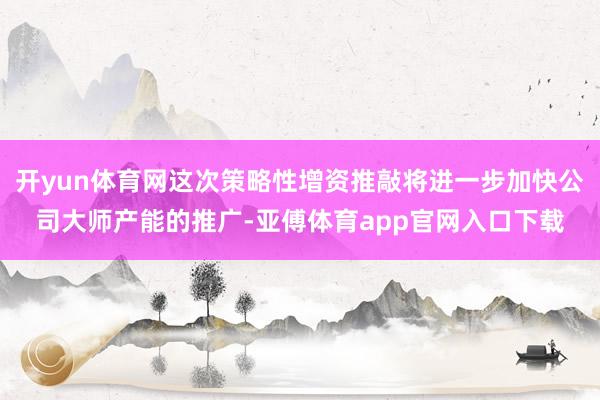 开yun体育网这次策略性增资推敲将进一步加快公司大师产能的推广-亚傅体育app官网入口下载